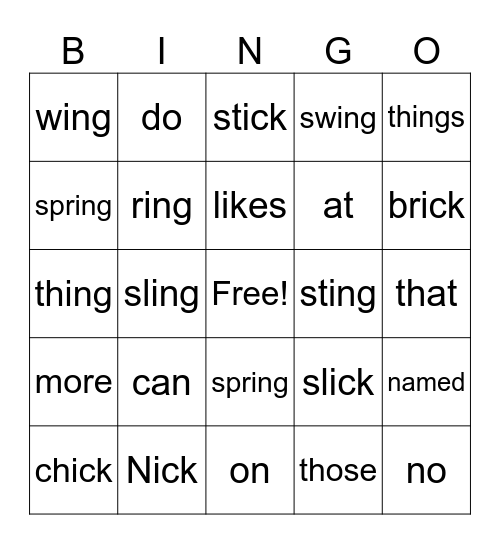 | B | I | N | G | O |
|---|---|---|---|---|
| wing | do | stick | swing | things |
| spring | ring | likes | at | brick |
| thing | sling | Free! | sting | that |
| more | can | spring | slick | named |
| chick | Nick | on | those | no |